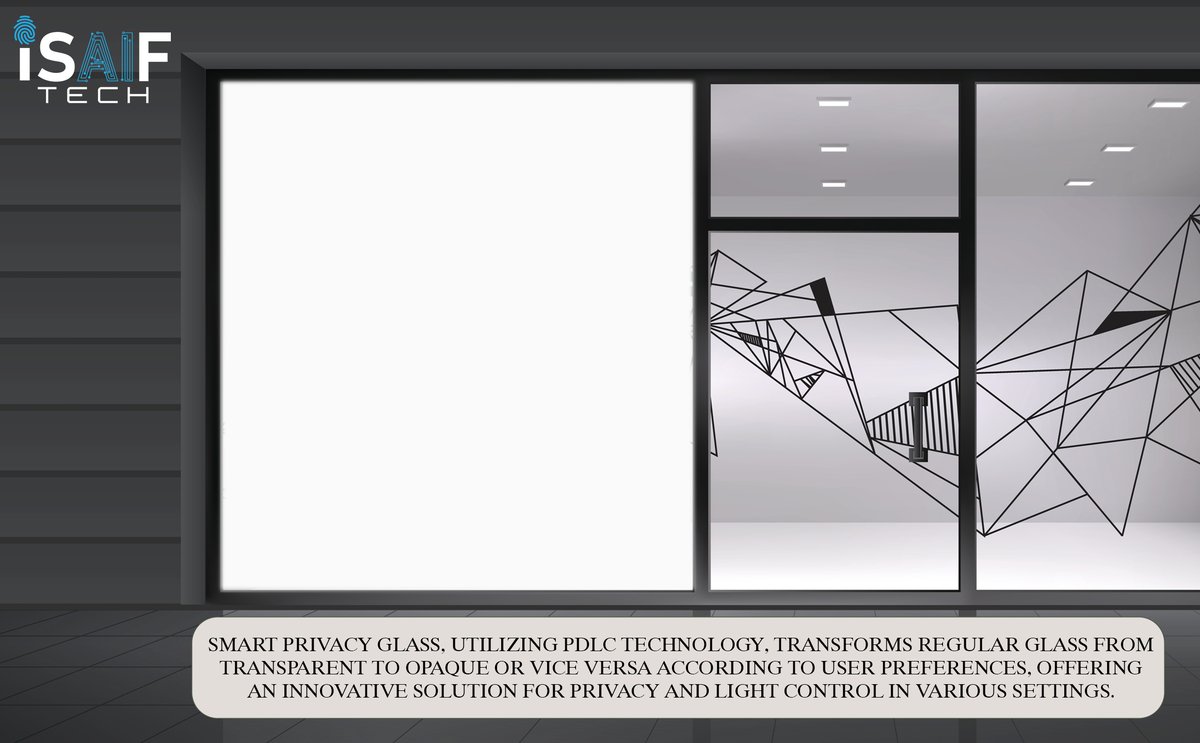 iSAIF
TECH

SMART PRIVACY GLASS, UTILIZING PDLC TECHNOLOGY, TRANSFORMS REGULAR GLASS FROM TRANSPARENT TO OPAQUE OR VICE VERSA ACCORDING TO USER PREFERENCES, OFFERING AN INNOVATIVE SOLUTION FOR PRIVACY AND LIGHT CONTROL IN VARIOUS SETTINGS.